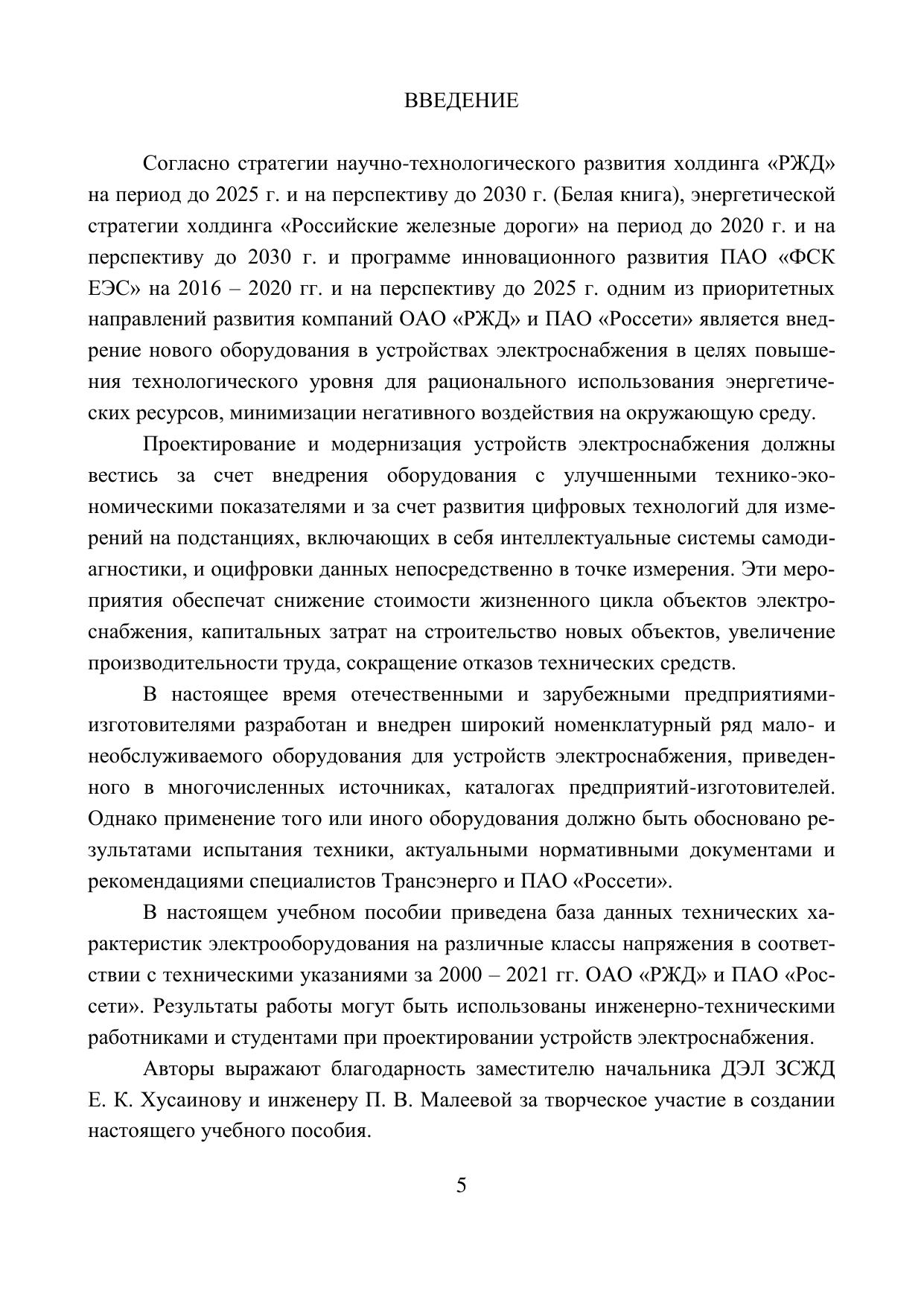 ВВЕДЕНИЕ

Согласно стратегии научно-технологического развития холдинга «РЖД» на период до 2025 г. и на перспективу до 2030 г. (Белая книга), энергетической стратегии холдинга «Российские железные дороги» на период до 2020 г. и на перспективу до 2030 г. и программе инновационного развития ПАО «ФСК ЕЭС» на 2016 – 2020 гг. и на перспективу до 2025 г. одним из приоритетных направлений развития компаний ОАО «РЖД» и ПАО «Россети» является внедрение нового оборудования в устройствах электроснабжения в целях повышения технологического уровня для рационального использования энергетических ресурсов, минимизации негативного воздействия на окружающую среду.

Проектирование и модернизация устройств электроснабжения должны вестись за счет внедрения оборудования с улучшенными технико-экономическими показателями и за счет развития цифровых технологий для измерений на подстанциях, включающих в себя интеллектуальные системы самодиагностики, и оцифровки данных непосредственно в точке измерения. Эти мероприятия обеспечат снижение стоимости жизненного цикла объектов электроснабжения, капитальных затрат на строительство новых объектов, увеличение производительности труда, сокращение отказов технических средств.

В настоящее время отечественными и зарубежными предприятиями-изготовителями разработан и внедрен широкий номенклатурный ряд мало- и необслуживаемого оборудования для устройств электроснабжения, приведенного в многочисленных источниках, каталогах предприятий-изготовителей. Однако применение того или иного оборудования должно быть обосновано результатами испытания техники, актуальными нормативными документами и рекомендациями специалистов Трансэнерго и ПАО «Россети».

В настоящем учебном пособии приведена база данных технических характеристик электрооборудования на различные классы напряжения в соответствии с техническими указаниями за 2000 – 2021 гг. ОАО «РЖД» и ПАО «Россети». Результаты работы могут быть использованы инженерно-техническими работниками и студентами при проектировании устройств электроснабжения.

Авторы выражают благодарность заместителю начальника ДЭЛ ЗСЖД Е. К. Хусаинову и инженеру П. В. Малеевой за творческое участие в создании настоящего учебного пособия.

5